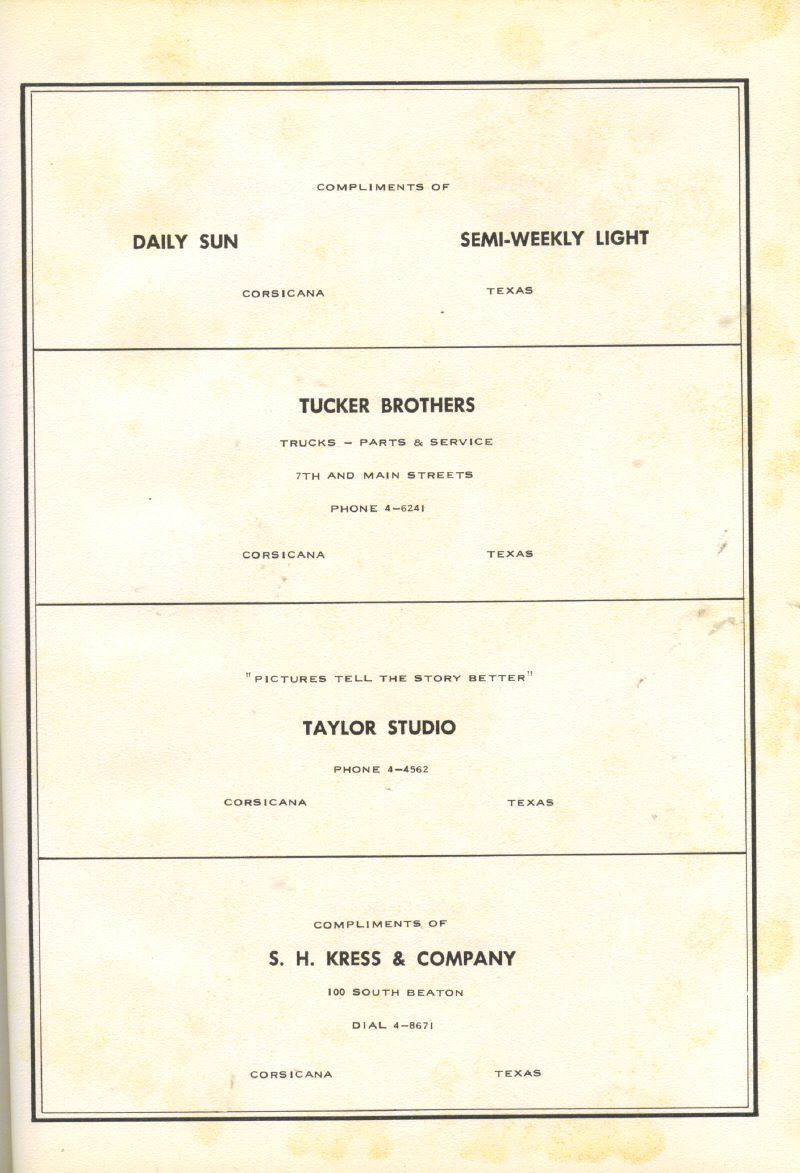 COMPLIMENTS OF

DAILY SUN

SEMI-WEEKLY LIGHT

CORSICANA

TEXAS

TUCKER BROTHERS

TRUCKS – PARTS & SERVICE

7TH AND MAIN STREETS

PHONE 4–6241

CORSICANA

TEXAS

"PICTURES TELL THE STORY BETTER"

TAYLOR STUDIO

PHONE 4–4562

CORSICANA

TEXAS

COMPLIMENTS OF

S. H. KRESS & COMPANY

100 SOUTH BEATON

DIAL 4–8671

CORSICANA

TEXAS